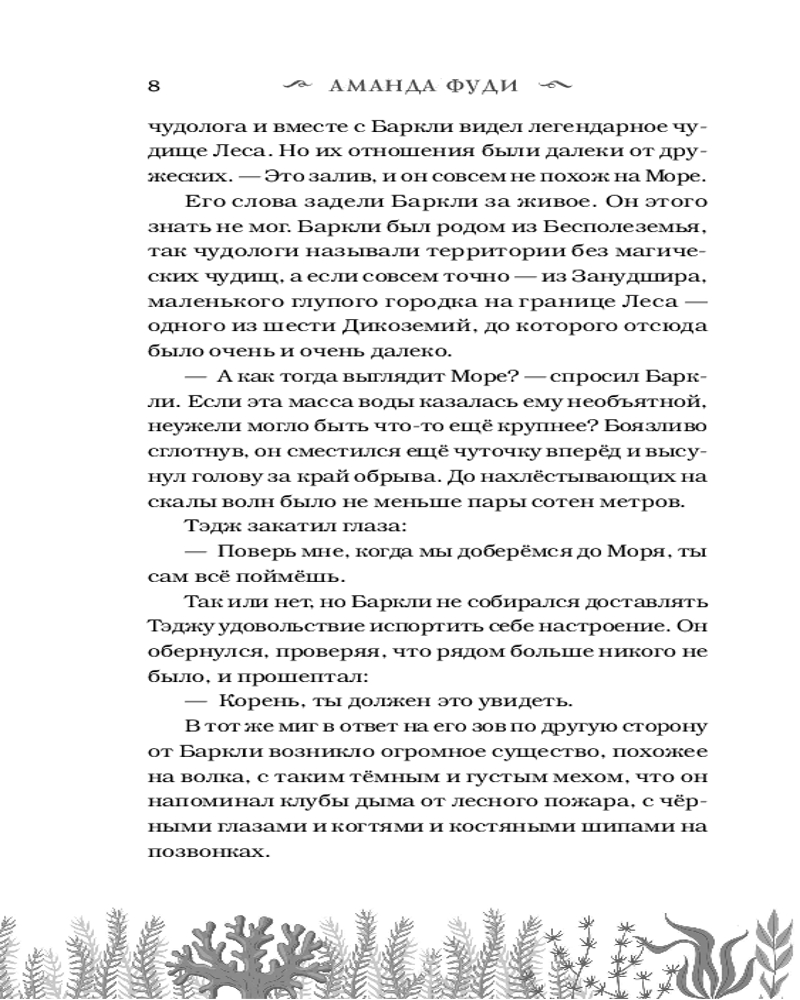 8 АМАНДА ФУДИ

чудолога и вместе с Баркли видел легендарное чудище Леса. Но их отношения были далеки от дружеских. — Это залив, и он совсем не похож на Море.

Его слова задели Баркли за живое. Он этого знать не мог. Баркли был родом из Бесполеземья, так чудологи называли территории без магических чудищ, а если совсем точно — из Занудшира, маленького глупого городка на границе Леса — одного из шести Дикоземий, до которого отсюда было очень и очень далеко.

— А как тогда выглядит Море? — спросил Баркли. Если эта масса воды казалась ему необъятной, неужели могло быть что-то ещё крупнее? Боязливо сглотнув, он сместился ещё чуточку вперёд и высунул голову за край обрыва. До нахлёстывающих на скалы волн было не меньше пары сотен метров.

Тэдж закатил глаза:

— Поверь мне, когда мы доберёмся до Моря, ты сам всё поймёшь.

Так или нет, но Баркли не собирался доставлять Тэджу удовольствие испортить себе настроение. Он обернулся, проверяя, что рядом больше никого не было, и прошептал:

— Корень, ты должен это увидеть.

В тот же миг в ответ на его зов по другую сторону от Баркли возникло огромное существо, похожее на волка, с таким тёмным и густым мехом, что он напоминал клубы дыма от лесного пожара, с чёрными глазами и когтями и костяными шипами на позвонках.